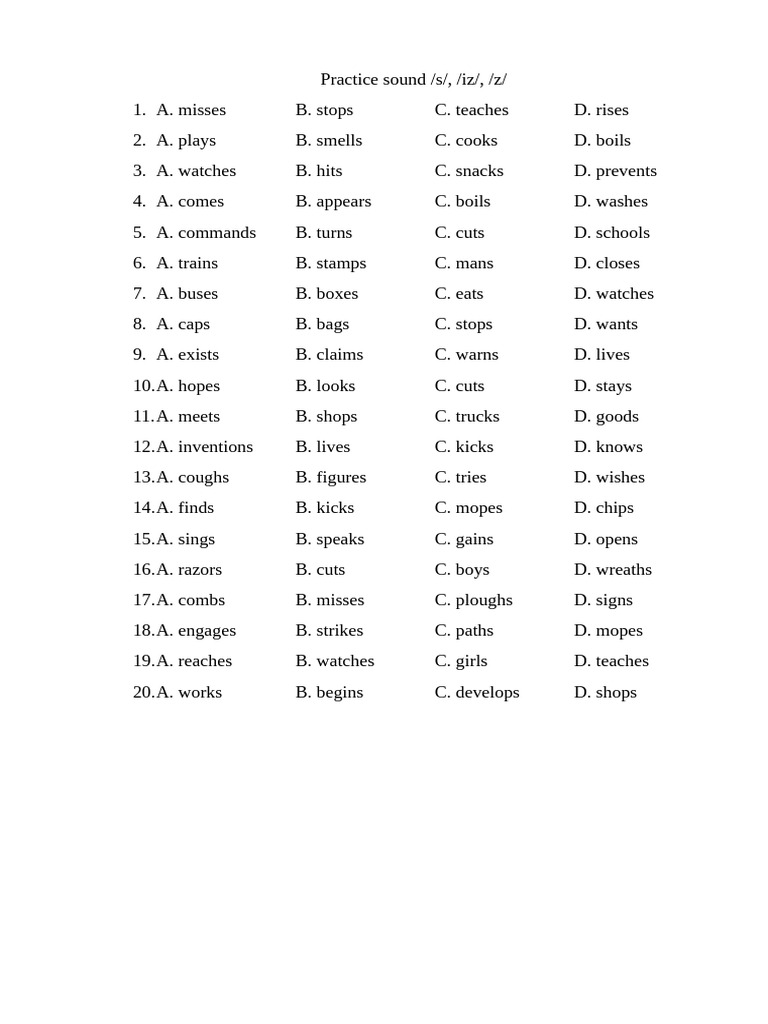 Practice sound /s/, /iz/, /z/

1. A. misses B. stops C. teaches D. rises
2. A. plays B. smells C. cooks D. boils
3. A. watches B. hits C. snacks D. prevents
4. A. comes B. appears C. boils D. washes
5. A. commands B. turns C. cuts D. schools
6. A. trains B. stamps C. mans D. closes
7. A. buses B. boxes C. eats D. watches
8. A. caps B. bags C. stops D. wants
9. A. exists B. claims C. warns D. lives
10. A. hopes B. looks C. cuts D. stays
11. A. meets B. shops C. trucks D. goods
12. A. inventions B. lives C. kicks D. knows
13. A. coughs B. figures C. tries D. wishes
14. A. finds B. kicks C. mopes D. chips
15. A. sings B. speaks C. gains D. opens
16. A. razors B. cuts C. boys D. wreaths
17. A. combs B. misses C. ploughs D. signs
18. A. engages B. strikes C. paths D. mopes
19. A. reaches B. watches C. girls D. teaches
20. A. works B. begins C. develops D. shops